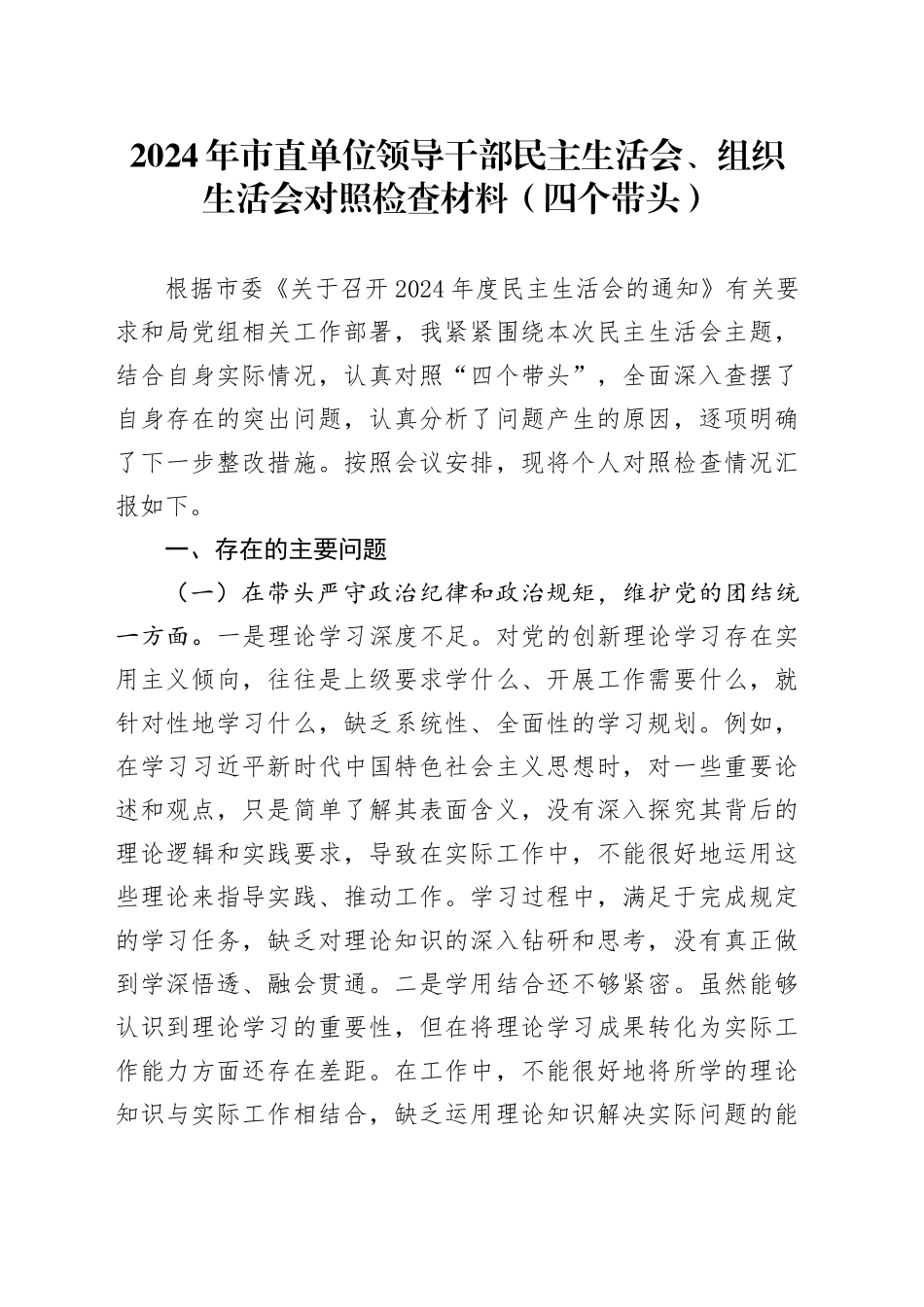 2024年市直单位领导干部民主生活会、组织生活会对照检查材料（四个带头）

根据市委《关于召开2024年度民主生活会的通知》有关要求和局党组相关工作部署，我紧紧围绕本次民主生活会主题，结合自身实际情况，认真对照“四个带头”，全面深入查摆了自身存在的突出问题，认真分析了问题产生的原因，逐项明确了下一步整改措施。按照会议安排，现将个人对照检查情况汇报如下。

一、存在的主要问题

（一）在带头严守政治纪律和政治规矩，维护党的团结统一方面。一是理论学习深度不足。对党的创新理论学习存在实用主义倾向，往往是上级要求学什么、开展工作需要什么，就针对性地学习什么，缺乏系统性、全面性的学习规划。例如，在学习习近平新时代中国特色社会主义思想时，对一些重要论述和观点，只是简单了解其表面含义，没有深入探究其背后的理论逻辑和实践要求，导致在实际工作中，不能很好地运用这些理论来指导实践、推动工作。学习过程中，满足于完成规定的学习任务，缺乏对理论知识的深入钻研和思考，没有真正做到学深悟透、融会贯通。二是学用结合还不够紧密。虽然能够认识到理论学习的重要性，但在将理论学习成果转化为实际工作能力方面还存在差距。在工作中，不能很好地将所学的理论知识与实际工作相结合，缺乏运用理论知识解决实际问题的能